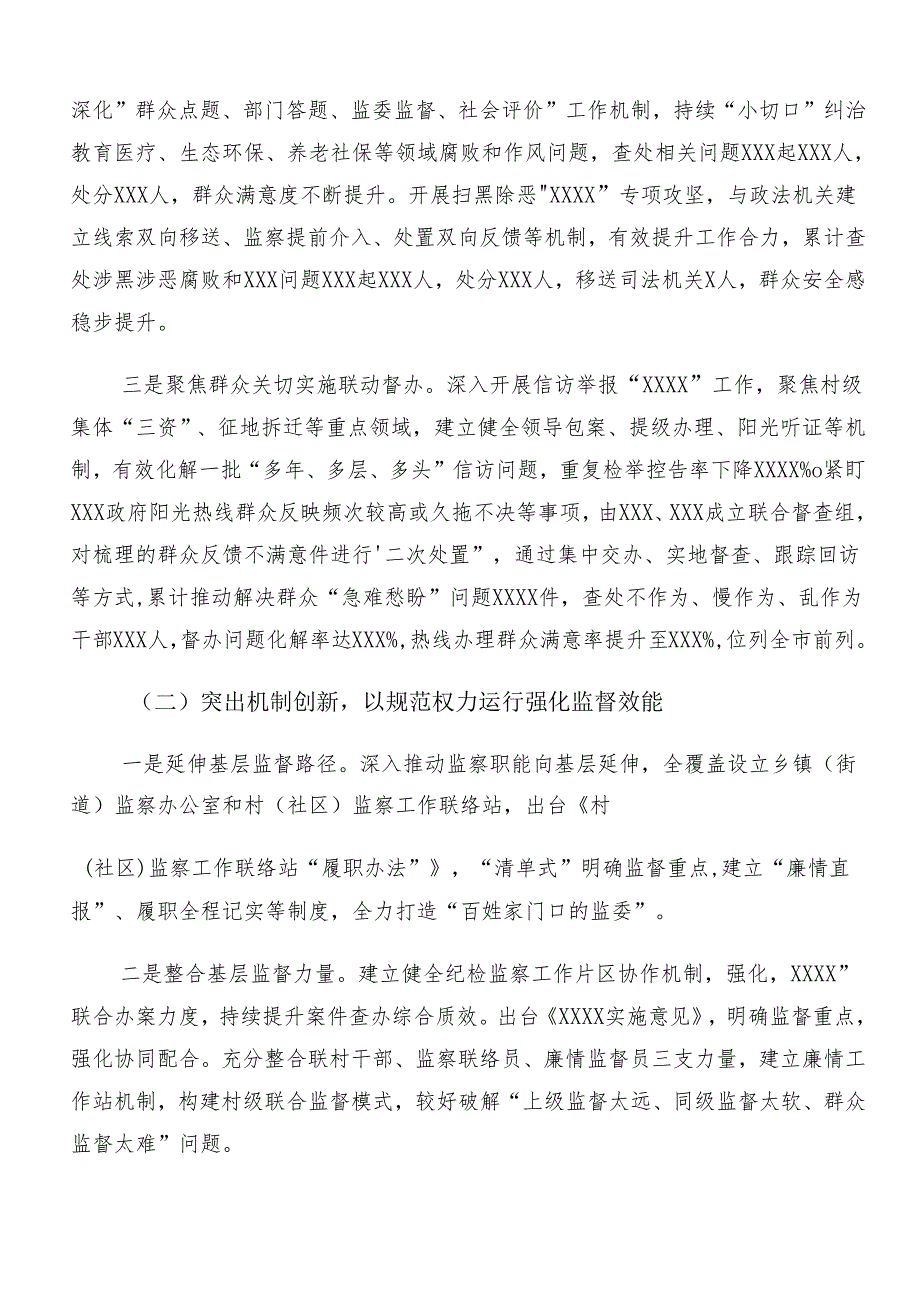 深化”群众点题、部门答题、监委监督、社会评价”工作机制，持续“小切口”纠治教育医疗、生态环保、养老社保等领域腐败和作风问题，查处相关问题XXX起XXX人，处分XXX人，群众满意度不断提升。开展扫黑除恶"XXXX”专项攻坚，与政法机关建立线索双向移送、监察提前介入、处置双向反馈等机制，有效提升工作合力，累计查处涉黑涉恶腐败和XXX问题XXX起XXX人，处分XXX人，移送司法机关X人，群众安全感稳步提升。

三是聚焦群众关切实施联动督办。深入开展信访举报“XXXX”工作，聚焦村级集体“三资”、征地拆迁等重点领域，建立健全领导包案、提级办理、阳光听证等机制，有效化解一批“多年、多层、多头”信访问题，重复检举控告率下降XXXX%o紧盯XXX政府阳光热线群众反映频次较高或久拖不决等事项，由XXX、XXX成立联合督查组，对梳理的群众反馈不满意件进行'二次处置”，通过集中交办、实地督查、跟踪回访等方式,累计推动解决群众“急难愁盼”问题XXXX件，查处不作为、慢作为、乱作为干部XXX人,督办问题化解率达XXX%,热线办理群众满意率提升至XXX%,位列全市前列。

（二）突出机制创新，以规范权力运行强化监督效能

一是延伸基层监督路径。深入推动监察职能向基层延伸，全覆盖设立乡镇（街道）监察办公室和村（社区）监察工作联络站，出台《村

（社区)监察工作联络站“履职办法”》，“清单式”明确监督重点,建立“廉情直报”、履职全程记实等制度，全力打造“百姓家门口的监委”。

二是整合基层监督力量。建立健全纪检监察工作片区协作机制，强化，XXXX”联合办案力度，持续提升案件查办综合质效。出台《XXXX实施意见》，明确监督重点，强化协同配合。充分整合联村干部、监察联络员、廉情监督员三支力量，建立廉情工作站机制，构建村级联合监督模式，较好破解“上级监督太远、同级监督太软、群众监督太难”问题。